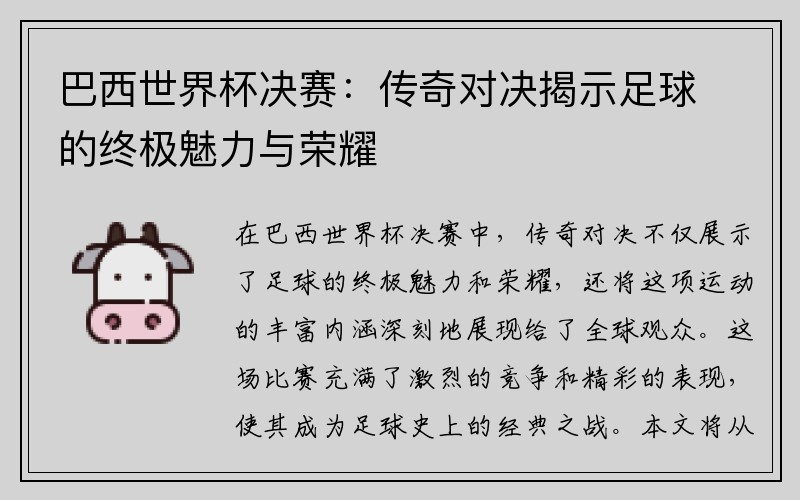 巴西世界杯决赛：传奇对决揭示足球的终极魅力与荣耀

在巴西世界杯决赛中，传奇对决不仅展示了足球的终极魅力和荣耀，还将这项运动的丰富内涵深刻地展现给了全球观众。这场比赛充满了激烈的竞争和精彩的表现，使其成为足球史上的经典之战。本文将从